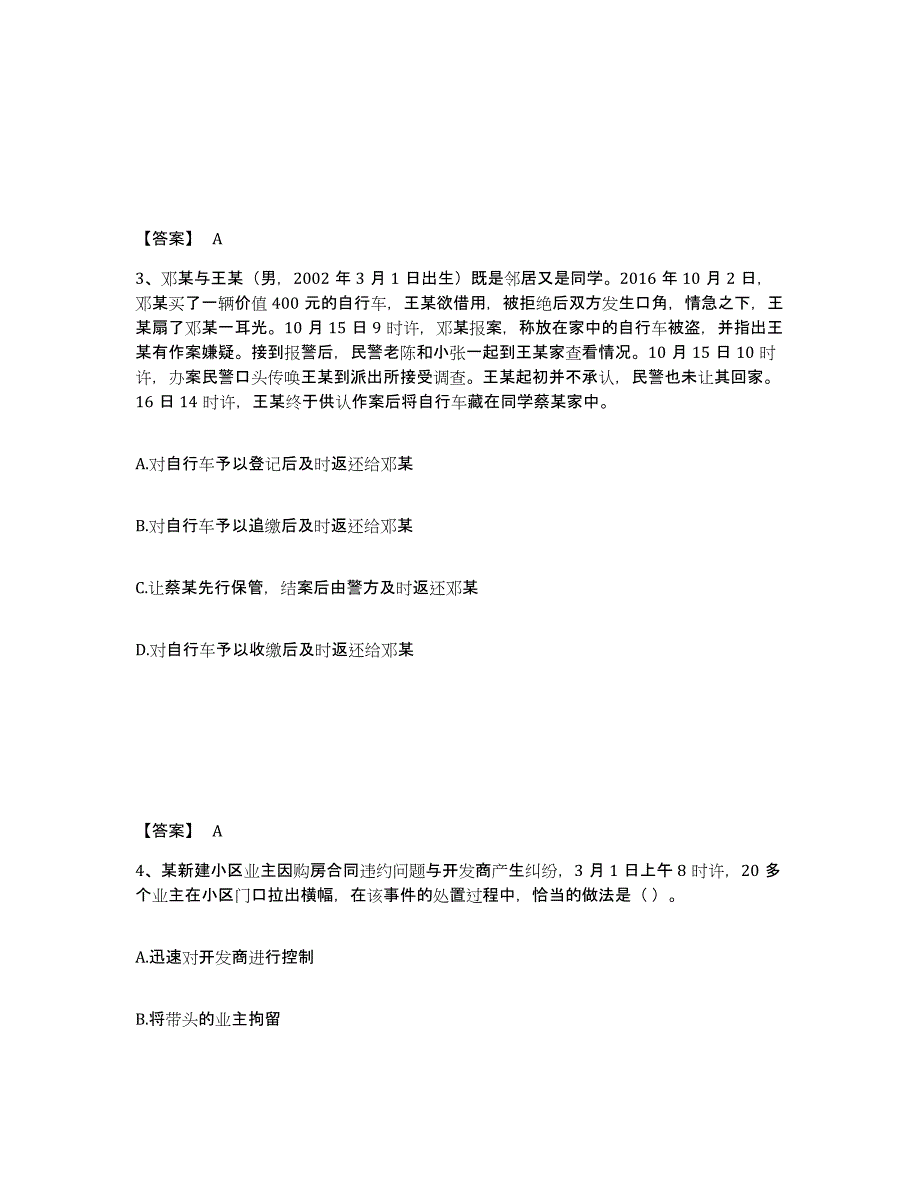 【答案】 A

3、邓某与王某（男，2002 年 3 月 1 日出生）既是邻居又是同学。2016 年 10 月 2 日，邓某买了一辆价值 400 元的自行车，王某欲借用，被拒绝后双方发生口角，情急之下，王某扇了邓某一耳光。10 月 15 日 9 时许，邓某报案，称放在家中的自行车被盗，并指出王某有作案嫌疑。接到报警后，民警老陈和小张一起到王某家查看情况。10 月 15 日 10 时许，办案民警口头传唤王某到派出所接受调查。王某起初并不承认，民警也未让其回家。16 日 14 时许，王某终于供认作案后将自行车藏在同学蔡某家中。

A.对自行车予以登记后及时返还给邓某

B.对自行车予以追缴后及时返还给邓某

C.让蔡某先行保管，结案后由警方及时返还邓某

D.对自行车予以收缴后及时返还给邓某

【答案】 A

4、某新建小区业主因购房合同违约问题与开发商产生纠纷，3 月 1 日上午 8 时许，20 多个业主在小区门口拉出横幅，在该事件的处置过程中，恰当的做法是（ ）。

A.迅速对开发商进行控制

B.将带头的业主拘留